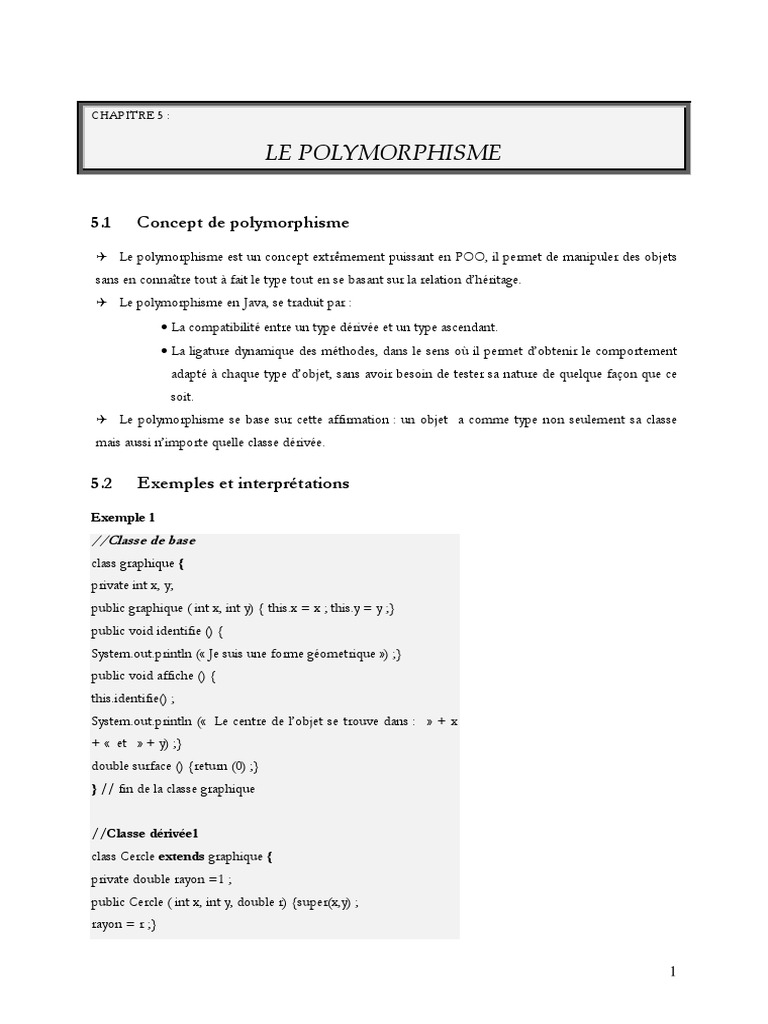 CHAPITRE 5 :

LE POLYMORPHISME

5.1 Concept de polymorphisme

✈ Le polymorphisme est un concept extrêmement puissant en POO, il permet de manipuler des objets sans en connaître tout à fait le type tout en se basant sur la relation d'héritage.

✈ Le polymorphisme en Java, se traduit par :

• La compatibilité entre un type dérivée et un type ascendant.

• La ligature dynamique des méthodes, dans le sens où il permet d'obtenir le comportement adapté à chaque type d'objet, sans avoir besoin de tester sa nature de quelque façon que ce soit.

✈ Le polymorphisme se base sur cette affirmation : un objet a comme type non seulement sa classe mais aussi n'importe quelle classe dérivée.

5.2 Exemples et interprétations

Exemple 1

//Classe de base
class graphique {
private int x, y;
public graphique ( int x, int y) { this.x = x ; this.y = y ;}
public void identifie () {
System.out.println (« Je suis une forme géometrique ») ;}
public void affiche () {
this.identifie() ;
System.out.println (« Le centre de l'objet se trouve dans : » + x + « et » + y) ;}
double surface () {return (0) ;}
} // fin de la classe graphique

//Classe dérivée1
class Cercle extends graphique {
private double rayon =1 ;
public Cercle ( int x, int y, double r) {super(x,y) ;
rayon = r ;}

1